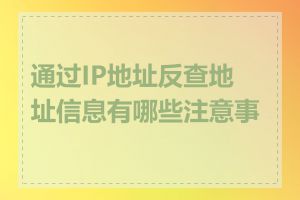 通过IP地址反查地址信息有哪些注意事